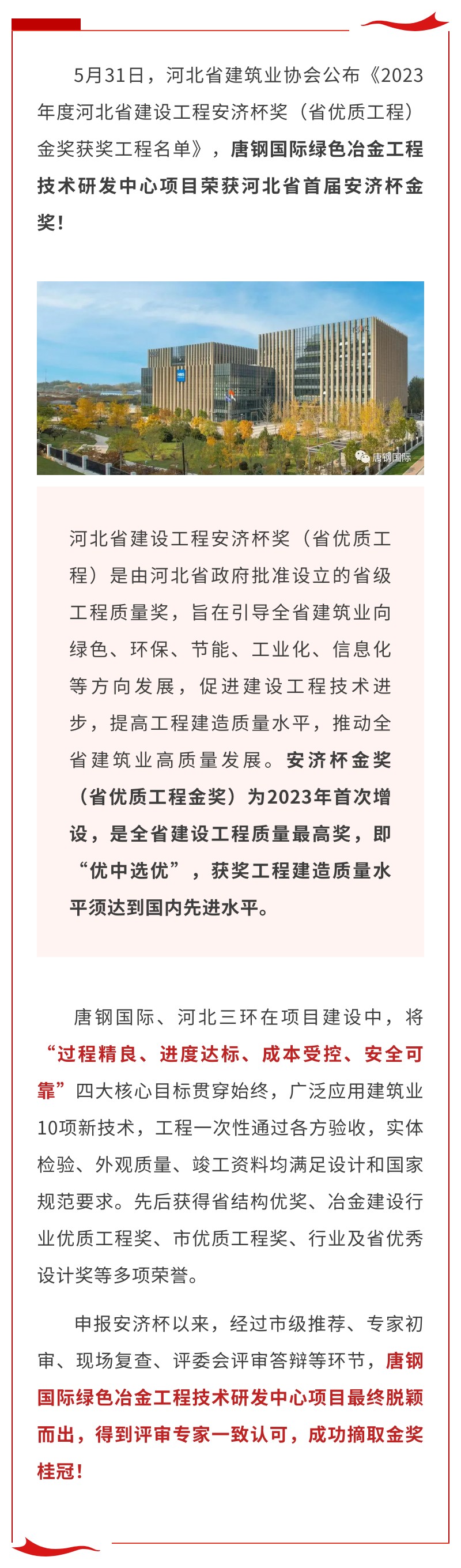 5月31日，河北省建筑业协会公布《2023年度河北省建设工程安济杯奖（省优质工程）金奖获奖工程名单》，唐钢国际绿色冶金工程技术研发中心项目荣获河北省首届安济杯金奖！

唐钢国际

河北省建设工程安济杯奖（省优质工程）是由河北省政府批准设立的省级工程质量奖，旨在引导全省建筑业向绿色、环保、节能、工业化、信息化等方向发展，促进建设工程技术进步，提高工程建造质量水平，推动全省建筑业高质量发展。安济杯金奖（省优质工程金奖）为2023年首次增设，是全省建设工程质量最高奖，即“优中选优”，获奖工程建造质量水平须达到国内先进水平。

唐钢国际、河北三环在项目建设中，将“过程精良、进度达标、成本受控、安全可靠”四大核心目标贯穿始终，广泛应用建筑业10项新技术，工程一次性通过各方验收，实体检验、外观质量、竣工资料均满足设计和国家规范要求。先后获得省结构优奖、冶金建设行业优质工程奖、市优质工程奖、行业及省优秀设计奖等多项荣誉。

申报安济杯以来，经过市级推荐、专家初审、现场复查、评委会评审答辩等环节，唐钢国际绿色冶金工程技术研发中心项目最终脱颖而出，得到评审专家一致认可，成功摘取金奖桂冠！